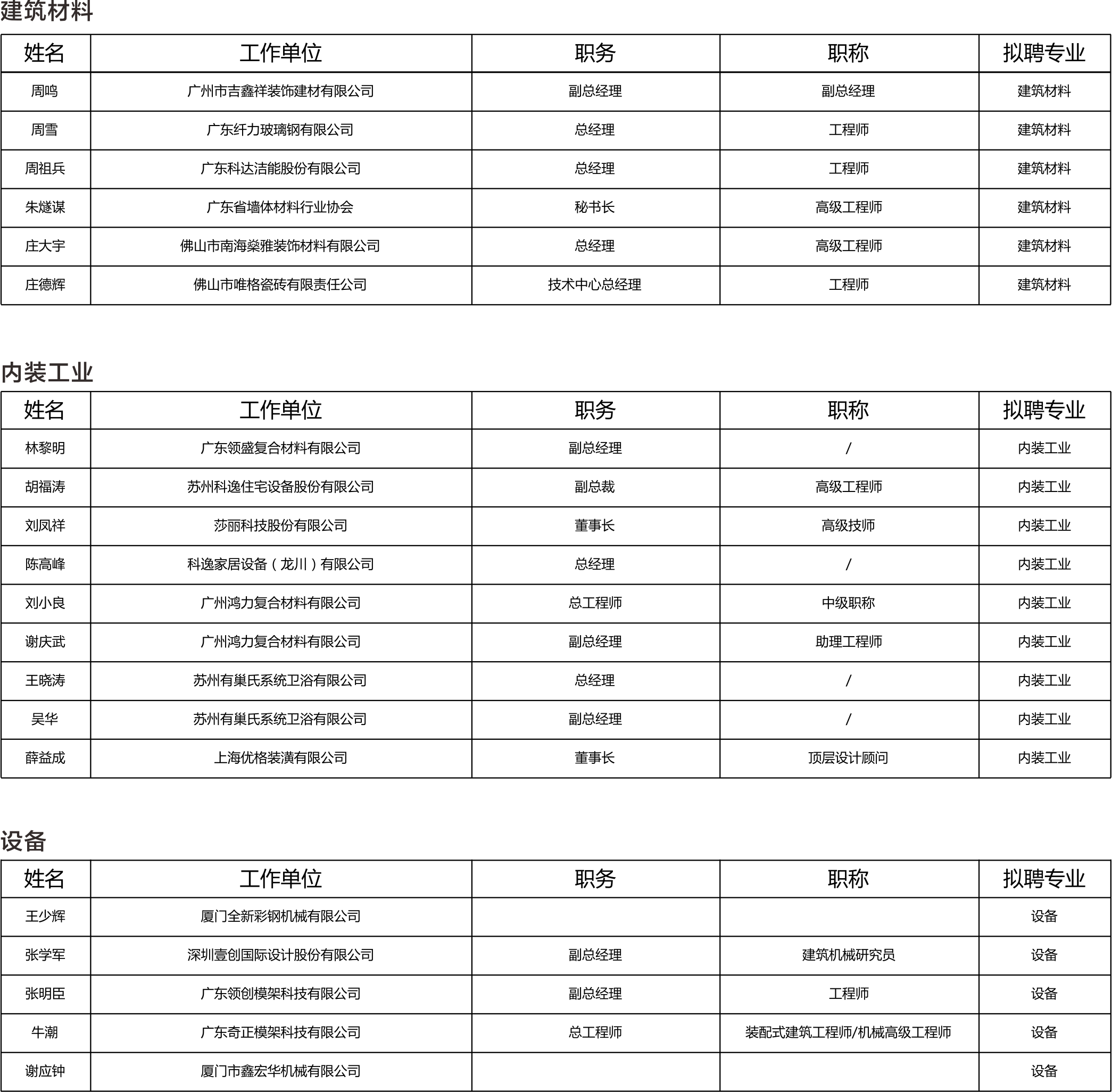 建筑材料

| 姓名 | 工作单位 | 职务 | 职称 | 拟聘专业 |
|---|---|---|---|---|
| 周鸣 | 广州市吉鑫祥装饰建材有限公司 | 副总经理 | 副总经理 | 建筑材料 |
| 周雪 | 广东纤力玻璃钢有限公司 | 总经理 | 工程师 | 建筑材料 |
| 周祖兵 | 广东科达洁能股份有限公司 | 总经理 | 工程师 | 建筑材料 |
| 朱燧谋 | 广东省墙体材料行业协会 | 秘书长 | 高级工程师 | 建筑材料 |
| 庄大宇 | 佛山市南海燊雅装饰材料有限公司 | 总经理 | 高级工程师 | 建筑材料 |
| 庄德辉 | 佛山市唯格瓷砖有限责任公司 | 技术中心总经理 | 工程师 | 建筑材料 |

内装工业

| 姓名 | 工作单位 | 职务 | 职称 | 拟聘专业 |
|---|---|---|---|---|
| 林黎明 | 广东领盛复合材料有限公司 | 副总经理 | / | 内装工业 |
| 胡福涛 | 苏州科逸住宅设备股份有限公司 | 副总裁 | 高级工程师 | 内装工业 |
| 刘凤祥 | 莎丽科技股份有限公司 | 董事长 | 高级技师 | 内装工业 |
| 陈高峰 | 科逸家居设备（龙川）有限公司 | 总经理 | / | 内装工业 |
| 刘小良 | 广州鸿力复合材料有限公司 | 总工程师 | 中级职称 | 内装工业 |
| 谢庆武 | 广州鸿力复合材料有限公司 | 副总经理 | 助理工程师 | 内装工业 |
| 王晓涛 | 苏州有巢氏系统卫浴有限公司 | 总经理 | / | 内装工业 |
| 吴华 | 苏州有巢氏系统卫浴有限公司 | 副总经理 | / | 内装工业 |
| 薛益成 | 上海优格装潢有限公司 | 董事长 | 顶层设计顾问 | 内装工业 |

设备

| 姓名 | 工作单位 | 职务 | 职称 | 拟聘专业 |
|---|---|---|---|---|
| 王少辉 | 厦门全新彩钢机械有限公司 |  |  | 设备 |
| 张学军 | 深圳壹创国际设计股份有限公司 | 副总经理 | 建筑机械研究员 | 设备 |
| 张明臣 | 广东领创模架科技有限公司 | 副总经理 | 工程师 | 设备 |
| 牛潮 | 广东奇正模架科技有限公司 | 总工程师 | 装配式建筑工程师/机械高级工程师 | 设备 |
| 谢应钟 | 厦门市鑫宏华机械有限公司 |  |  | 设备 |